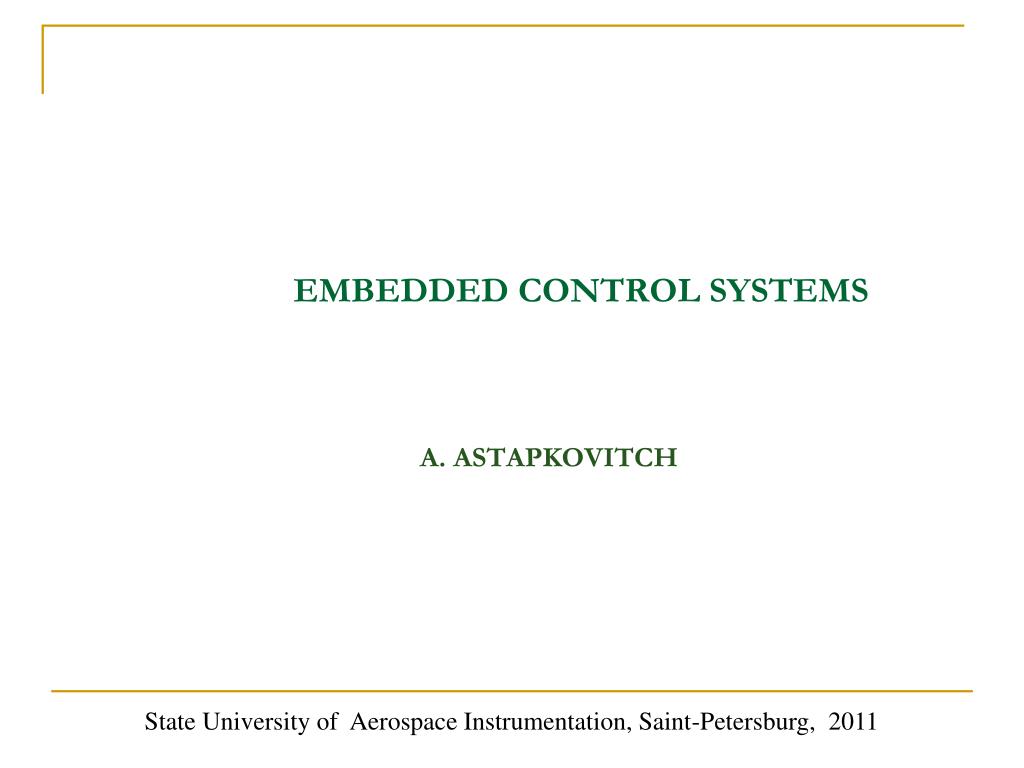 EMBEDDED CONTROL SYSTEMS

A. ASTAPKOVITCH

State University of Aerospace Instrumentation, Saint-Petersburg, 2011